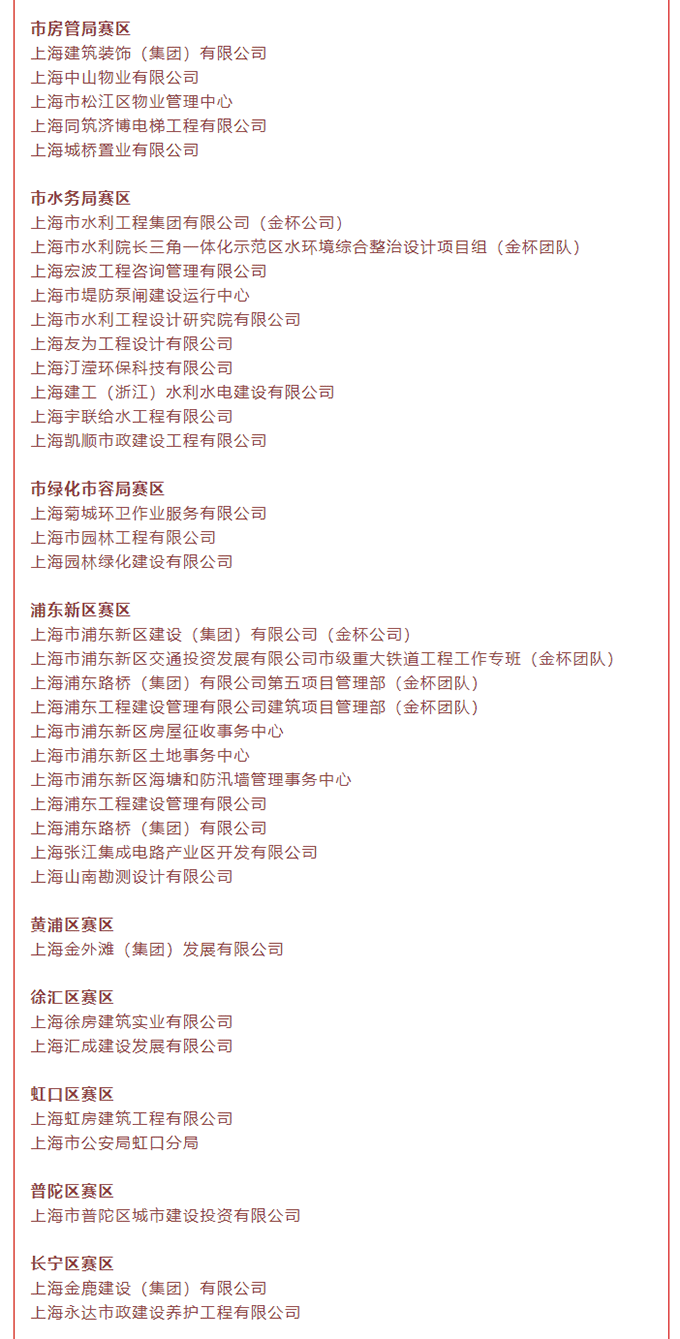 市房管局赛区
上海建筑装饰（集团）有限公司
上海中山物业有限公司
上海市松江区物业管理中心
上海同筑济博电梯工程有限公司
上海城桥置业有限公司

市水务局赛区
上海市水利工程集团有限公司（金杯公司）
上海市水利院长三角一体化示范区水环境综合整治设计项目组（金杯团队）
上海宏波工程咨询管理有限公司
上海市堤防泵闸建设运行中心
上海市水利工程设计研究院有限公司
上海友为工程设计有限公司
上海汀滢环保科技有限公司
上海建工（浙江）水利水电建设有限公司
上海宇联给水工程有限公司
上海凯顺市政建设工程有限公司

市绿化市容局赛区
上海菊城环卫作业服务有限公司
上海市园林工程有限公司
上海园林绿化建设有限公司

浦东新区赛区
上海市浦东新区建设（集团）有限公司（金杯公司）
上海市浦东新区交通投资发展有限公司市级重大铁道工程工作专班（金杯团队）
上海浦东路桥（集团）有限公司第五项目管理部（金杯团队）
上海浦东工程建设管理有限公司建筑项目管理部（金杯团队）
上海市浦东新区房屋征收事务中心
上海市浦东新区土地事务中心
上海市浦东新区海塘和防汛墙管理事务中心
上海浦东工程建设管理有限公司
上海浦东路桥（集团）有限公司
上海张江集成电路产业区开发有限公司
上海山南勘测设计有限公司

黄浦区赛区
上海金外滩（集团）发展有限公司

徐汇区赛区
上海徐房建筑实业有限公司
上海汇成建设发展有限公司

虹口区赛区
上海虹房建筑工程有限公司
上海市公安局虹口分局

普陀区赛区
上海市普陀区城市建设投资有限公司

长宁区赛区
上海金鹿建设（集团）有限公司
上海永达市政建设养护工程有限公司